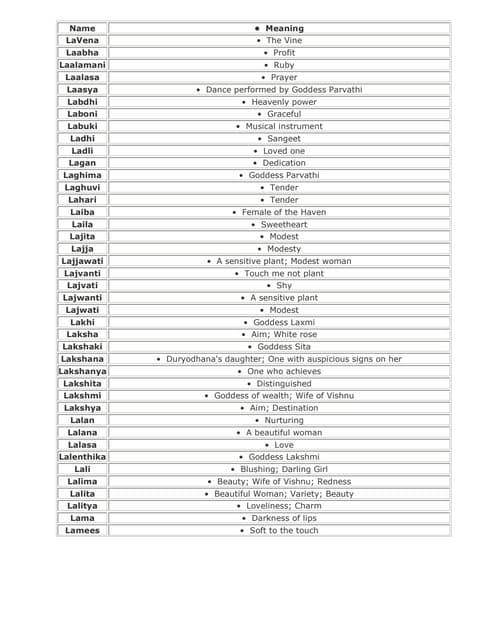 | Name | • Meaning |
|---|---|
| LaVena | • The Vine |
| Laabha | • Profit |
| Laalamani | • Ruby |
| Laalasa | • Prayer |
| Laasya | • Dance performed by Goddess Parvathi |
| Labdhi | • Heavenly power |
| Laboni | • Graceful |
| Labuki | • Musical instrument |
| Ladhi | • Sangeet |
| Ladli | • Loved one |
| Lagan | • Dedication |
| Laghima | • Goddess Parvathi |
| Laghuvi | • Tender |
| Lahari | • Tender |
| Laiba | • Female of the Haven |
| Laila | • Sweetheart |
| Lajita | • Modest |
| Lajja | • Modesty |
| Lajjawati | • A sensitive plant; Modest woman |
| Lajvanti | • Touch me not plant |
| Lajvati | • Shy |
| Lajwanti | • A sensitive plant |
| Lajwati | • Modest |
| Lakhi | • Goddess Laxmi |
| Laksha | • Aim; White rose |
| Lakshaki | • Goddess Sita |
| Lakshana | • Duryodhana's daughter; One with auspicious signs on her |
| Lakshanya | • One who achieves |
| Lakshita | • Distinguished |
| Lakshmi | • Goddess of wealth; Wife of Vishnu |
| Lakshya | • Aim; Destination |
| Lalan | • Nurturing |
| Lalana | • A beautiful woman |
| Lalasa | • Love |
| Lalenthika | • Goddess Lakshmi |
| Lali | • Blushing; Darling Girl |
| Lalima | • Beauty; Wife of Vishnu; Redness |
| Lalita | • Beautiful Woman; Variety; Beauty |
| Lalitya | • Loveliness; Charm |
| Lama | • Darkness of lips |
| Lamees | • Soft to the touch |